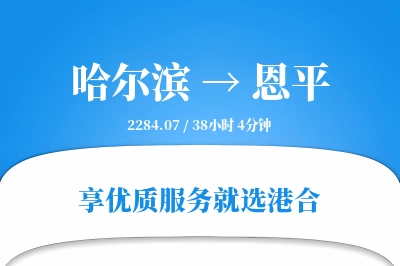 哈尔滨 → 恩平

2284.07 / 38小时 4分钟

享优质服务就选港合